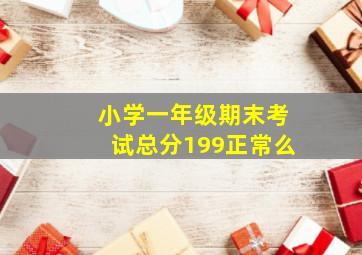 小学一年级期末考试总分199正常么